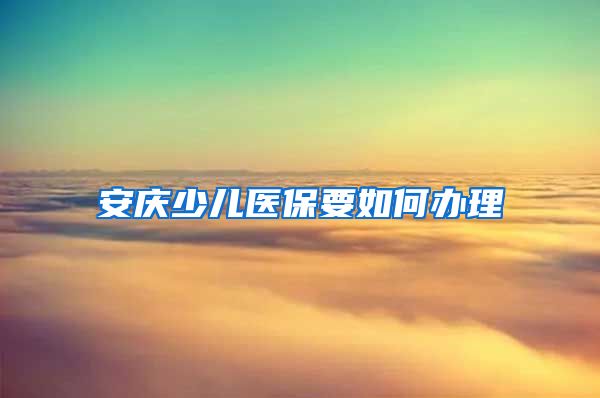 安庆少儿医保要如何办理